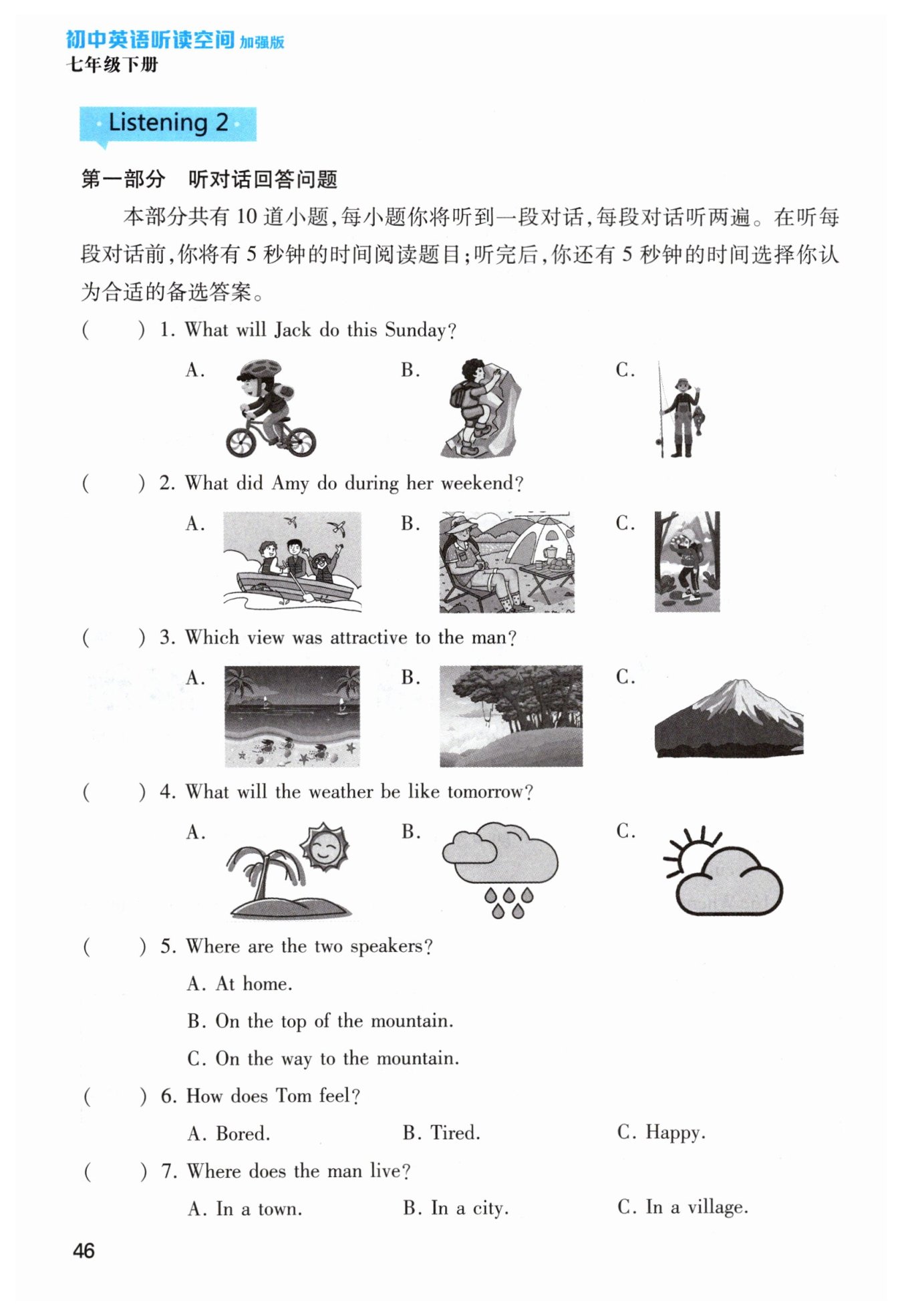 初中英语听读空间 加强版
七年级下册

Listening 2

第一部分 听对话回答问题

本部分共有10道小题,每小题你将听到一段对话,每段对话听两遍。在听每段对话前,你将有5秒钟的时间阅读题目;听完后,你还有5秒钟的时间选择你认为合适的备选答案。

(    ) 1. What will Jack do this Sunday?

A.
B.
C.

(    ) 2. What did Amy do during her weekend?

A.
B.
C.

(    ) 3. Which view was attractive to the man?

A.
B.
C.

(    ) 4. What will the weather be like tomorrow?

A.
B.
C.

(    ) 5. Where are the two speakers?

A. At home.

B. On the top of the mountain.

C. On the way to the mountain.

(    ) 6. How does Tom feel?

A. Bored.    B. Tired.    C. Happy.

(    ) 7. Where does the man live?

A. In a town.    B. In a city.    C. In a village.

46